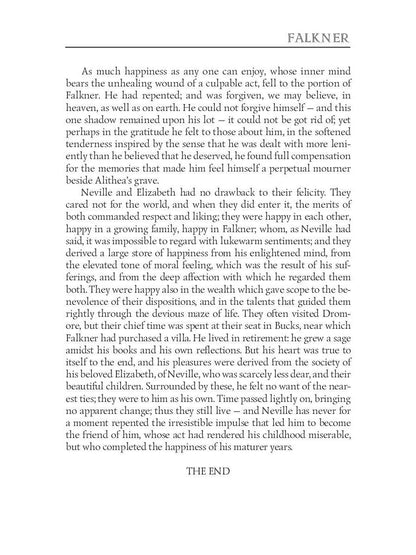 FALKNER

As much happiness as any one can enjoy, whose inner mind bears the unhealing wound of a culpable act, fell to the portion of Falkner. He had repented; and was forgiven, we may believe, in heaven, as well as on earth. He could not forgive himself — and this one shadow remained upon his lot — it could not be got rid of; yet perhaps in the gratitude he felt to those about him, in the softened tenderness inspired by the sense that he was dealt with more leniently than he believed that he deserved, he found full compensation for the memories that made him feel himself a perpetual mourner beside Alithea's grave.

Neville and Elizabeth had no drawback to their felicity. They cared not for the world, and when they did enter it, the merits of both commanded respect and liking; they were happy in each other, happy in a growing family, happy in Falkner; whom, as Neville had said, it was impossible to regard with lukewarm sentiments; and they derived a large store of happiness from his enlightened mind, from the elevated tone of moral feeling, which was the result of his sufferings, and from the deep affection with which he regarded them both. They were happy also in the wealth which gave scope to the benevolence of their dispositions, and in the talents that guided them rightly through the devious maze of life. They often visited Dromore, but their chief time was spent at their seat in Bucks, near which Falkner had purchased a villa. He lived in retirement: he grew a sage amidst his books and his own reflections. But his heart was true to itself to the end, and his pleasures were derived from the society of his beloved Elizabeth, of Neville, who was scarcely less dear, and their beautiful children. Surrounded by these, he felt no want of the nearest ties; they were to him as his own. Time passed lightly on, bringing no apparent change; thus they still live — and Neville has never for a moment repented the irresistible impulse that led him to become the friend of him, whose act had rendered his childhood miserable, but who completed the happiness of his maturer years.

THE END